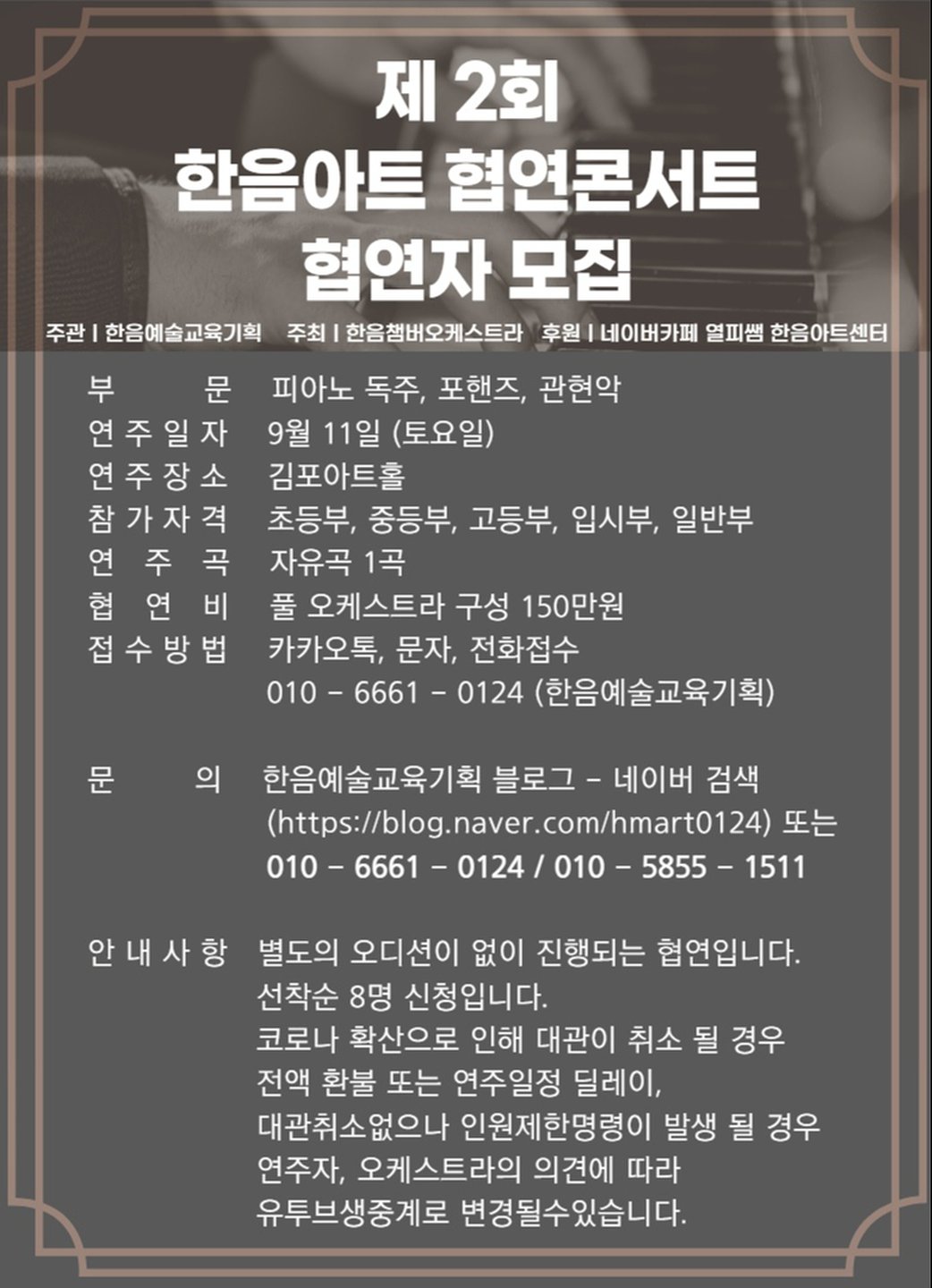 제 2회
한음아트 협연콘서트
협연자 모집

주관 | 한음예술교육기획 주최 | 한음챔버오케스트라 후원 | 네이버카페 열피쌤 한음아트센터

부 문 피아노 독주, 포핸즈, 관현악
연 주 일 자 9월 11일 (토요일)
연 주 장 소 김포아트홀
참 가 자 격 초등부, 중등부, 고등부, 입시부, 일반부
연 주 곡 자유곡 1곡
협 연 비 풀 오케스트라 구성 150만원
접 수 방 법 카카오톡, 문자, 전화접수
010 - 6661 - 0124 (한음예술교육기획)

문 의 한음예술교육기획 블로그 - 네이버 검색
(https://blog.naver.com/hmart0124) 또는
010 - 6661 - 0124 / 010 - 5855 - 1511

안 내 사 항 별도의 오디션이 없이 진행되는 협연입니다.
선착순 8명 신청입니다.
코로나 확산으로 인해 대관이 취소 될 경우
전액 환불 또는 연주일정 딜레이,
대관취소없으나 인원제한명령이 발생 될 경우
연주자, 오케스트라의 의견에 따라
유투브생중계로 변경될수있습니다.